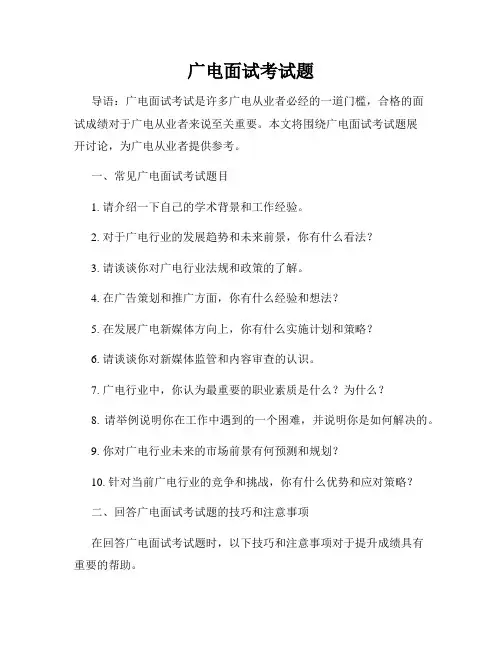 广电面试考试题

导语：广电面试考试是许多广电从业者必经的一道门槛，合格的面试成绩对于广电从业者来说至关重要。本文将围绕广电面试考试题展开讨论，为广电从业者提供参考。

一、常见广电面试考试题目

1. 请介绍一下自己的学术背景和工作经验。

2. 对于广电行业的发展趋势和未来前景，你有什么看法？

3. 请谈谈你对广电行业法规和政策的了解。

4. 在广告策划和推广方面，你有什么经验和想法？

5. 在发展广电新媒体方向上，你有什么实施计划和策略？

6. 请谈谈你对新媒体监管和内容审查的认识。

7. 广电行业中，你认为最重要的职业素质是什么？为什么？

8. 请举例说明你在工作中遇到的一个困难，并说明你是如何解决的。

9. 你对广电行业未来的市场前景有何预测和规划？

10. 针对当前广电行业的竞争和挑战，你有什么优势和应对策略？

二、回答广电面试考试题的技巧和注意事项

在回答广电面试考试题时，以下技巧和注意事项对于提升成绩具有重要的帮助。